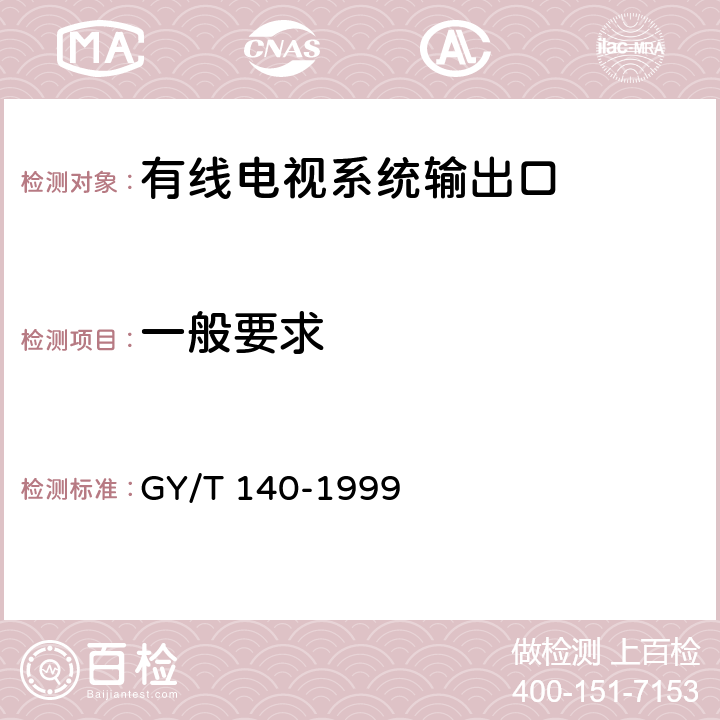 MA CNAS AC ilac-MRA

检测对象：有线电视系统输出口

检测项目：一般要求

检测标准：GY/T 140-1999

百检
Baijiantest.com

做检测 上百检
400-151-7153